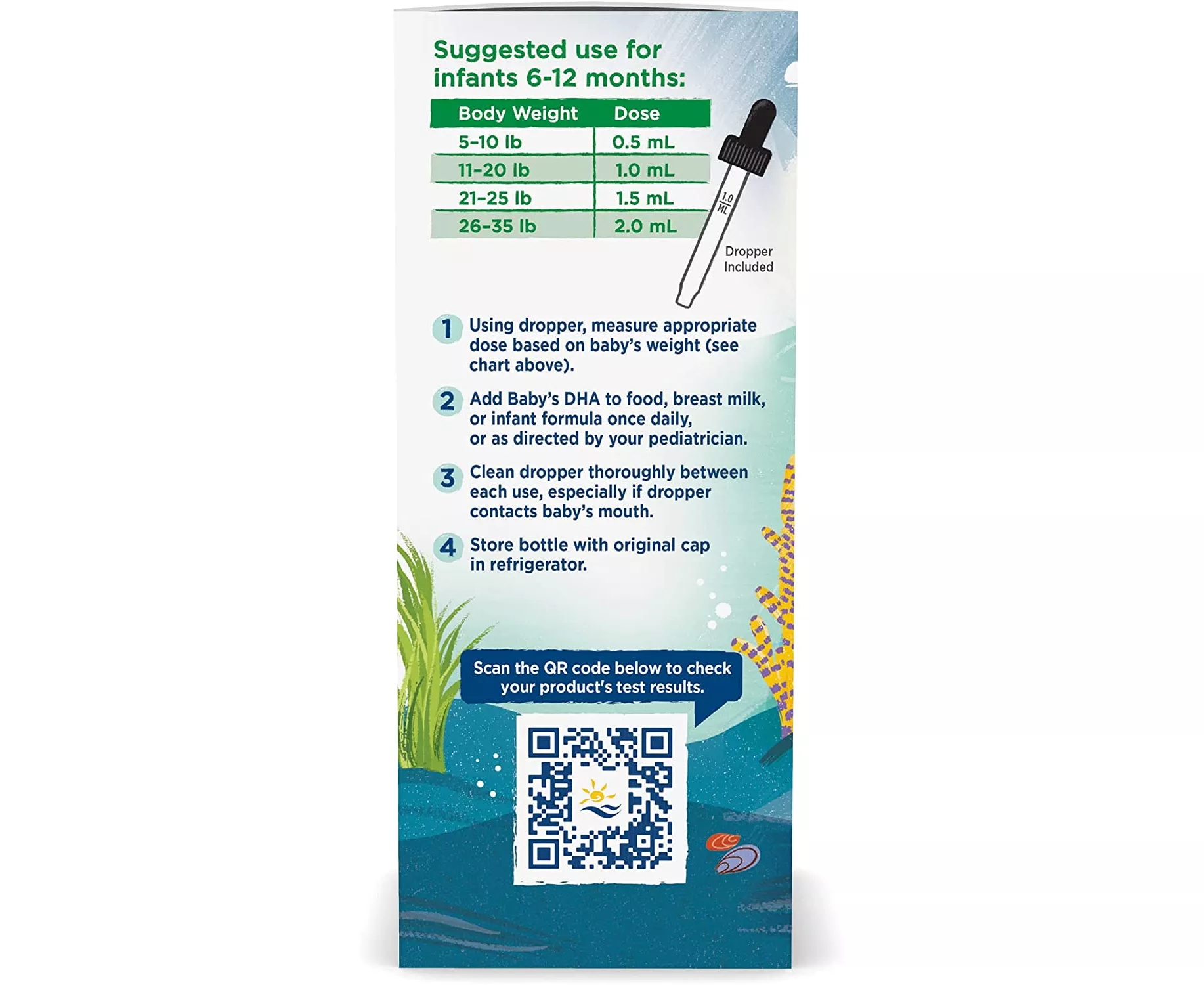 Suggested use for infants 6-12 months:

| Body Weight | Dose |
|---|---|
| 5-10 lb | 0.5 mL |
| 11-20 lb | 1.0 mL |
| 21-25 lb | 1.5 mL |
| 26-35 lb | 2.0 mL |

1.0 ML

Dropper Included

1 Using dropper, measure appropriate dose based on baby's weight (see chart above).

2 Add Baby's DHA to food, breast milk, or infant formula once daily, or as directed by your pediatrician.

3 Clean dropper thoroughly between each use, especially if dropper contacts baby's mouth.

4 Store bottle with original cap in refrigerator.

Scan the QR code below to check your product's test results.